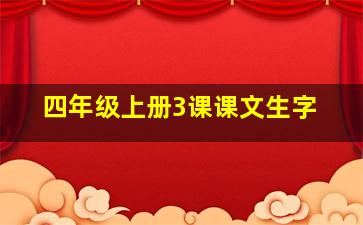 四年级上册3课课文生字